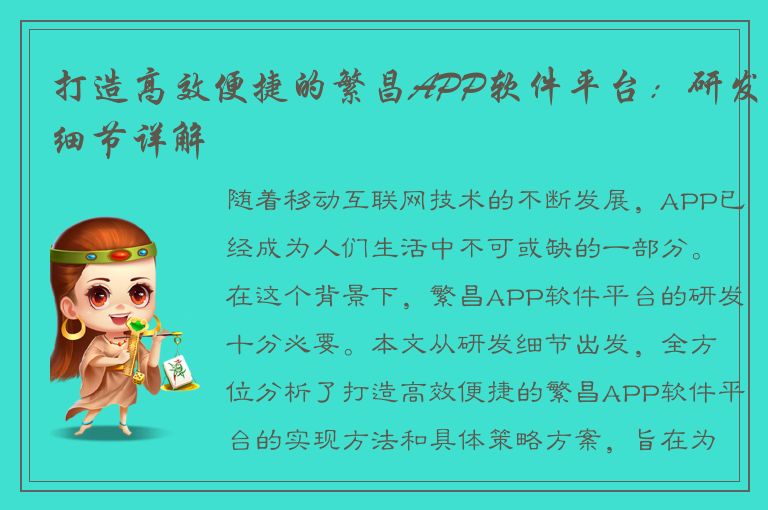 打造高效便捷的繁昌APP软件平台：研发细节详解

随着移动互联网技术的不断发展，APP已经成为人们生活中不可或缺的一部分。在这个背景下，繁昌APP软件平台的研发十分必要。本文从研发细节出发，全方位分析了打造高效便捷的繁昌APP软件平台的实现方法和具体策略方案，旨在为